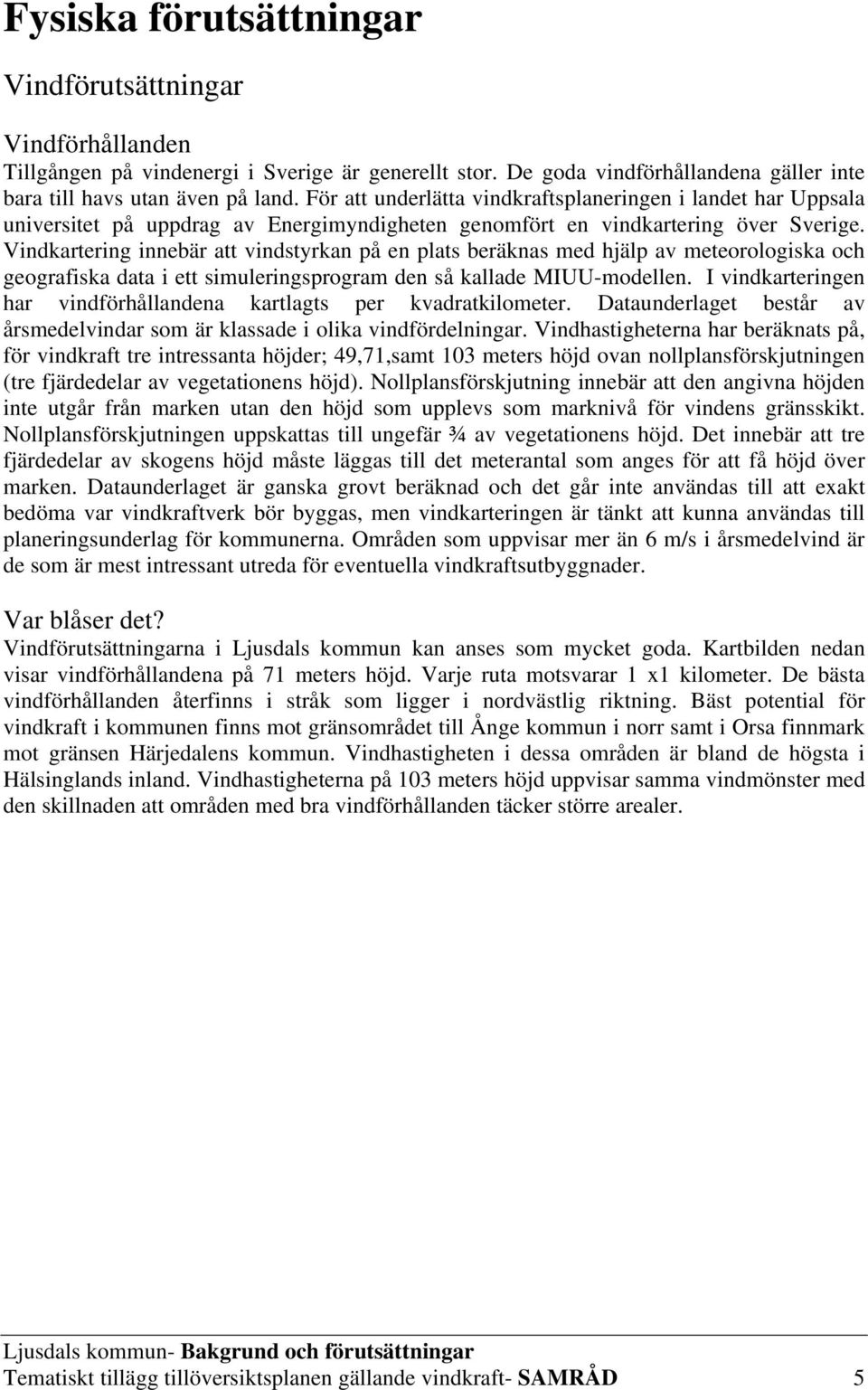 Fysiska förutsättningar

Vindförutsättningar

Vindförhållanden
Tillgången på vindenergi i Sverige är generellt stor. De goda vindförhållandena gäller inte bara till havs utan även på land. För att underlätta vindkraftsplaneringen i landet har Uppsala universitet på uppdrag av Energimyndigheten genomfört en vindkartering över Sverige. Vindkartering innebär att vindstyrkan på en plats beräknas med hjälp av meteorologiska och geografiska data i ett simuleringsprogram den så kallade MIUU-modellen. I vindkarteringen har vindförhållandena kartlagts per kvadratkilometer. Dataunderlaget består av årsmedelvindar som är klassade i olika vindfördelningar. Vindhastigheterna har beräknats på, för vindkraft tre intressanta höjder; 49,71,samt 103 meters höjd ovan nollplansförskjutningen (tre fjärdedelar av vegetationens höjd). Nollplansförskjutning innebär att den angivna höjden inte utgår från marken utan den höjd som upplevs som marknivå för vindens gränsskikt. Nollplansförskjutningen uppskattas till ungefär ¾ av vegetationens höjd. Det innebär att tre fjärdedelar av skogens höjd måste läggas till det meterantal som anges för att få höjd över marken. Dataunderlaget är ganska grovt beräknad och det går inte användas till att exakt bedöma var vindkraftverk bör byggas, men vindkarteringen är tänkt att kunna användas till planeringsunderlag för kommunerna. Områden som uppvisar mer än 6 m/s i årsmedelvind är de som är mest intressant utreda för eventuella vindkraftsutbyggnader.

Var blåser det?
Vindförutsättningarna i Ljusdals kommun kan anses som mycket goda. Kartbilden nedan visar vindförhållandena på 71 meters höjd. Varje ruta motsvarar 1 x1 kilometer. De bästa vindförhållanden återfinns i stråk som ligger i nordvästlig riktning. Bäst potential för vindkraft i kommunen finns mot gränsområdet till Ånge kommun i norr samt i Orsa finnmark mot gränsen Härjedalens kommun. Vindhastigheten i dessa områden är bland de högsta i Hälsinglands inland. Vindhastigheterna på 103 meters höjd uppvisar samma vindmönster med den skillnaden att områden med bra vindförhållanden täcker större arealer.

Ljusdals kommun- Bakgrund och förutsättningar
Tematiskt tillägg tillöversiktsplanen gällande vindkraft- SAMRÅD 5